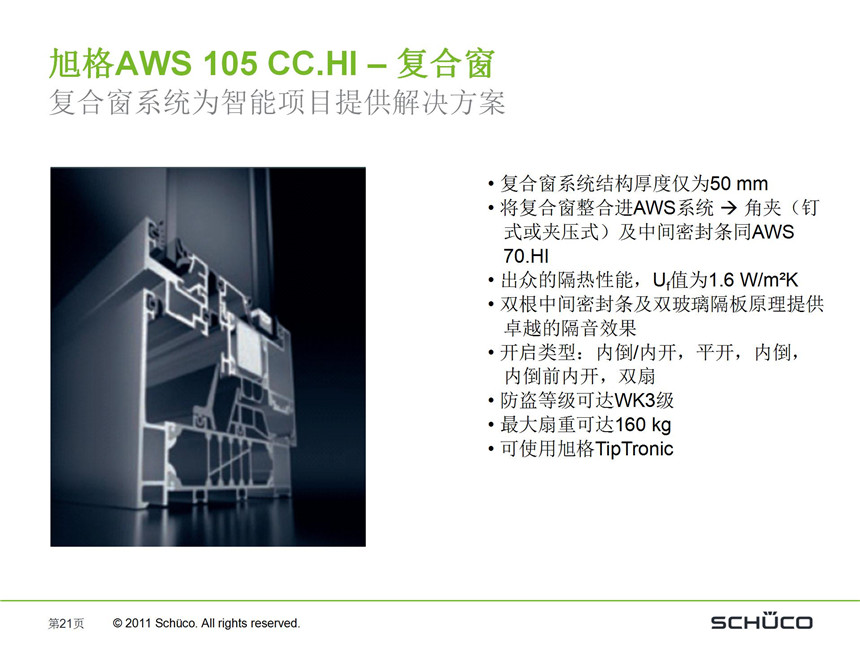 旭格AWS 105 CC.HI – 复合窗
复合窗系统为智能项目提供解决方案

• 复合窗系统结构厚度仅为50 mm
• 将复合窗整合进AWS系统 → 角夹（钉式或夹压式）及中间密封条同AWS 70.HI
• 出众的隔热性能，$U_f$值为1.6 W/m²K
• 双根中间密封条及双玻璃隔板原理提供卓越的隔音效果
• 开启类型：内倒/内开，平开，内倒，内倒前内开，双扇
• 防盗等级可达WK3级
• 最大扇重可达160 kg
• 可使用旭格TipTronic

第21页 © 2011 Schüco. All rights reserved.

SCHÜCO